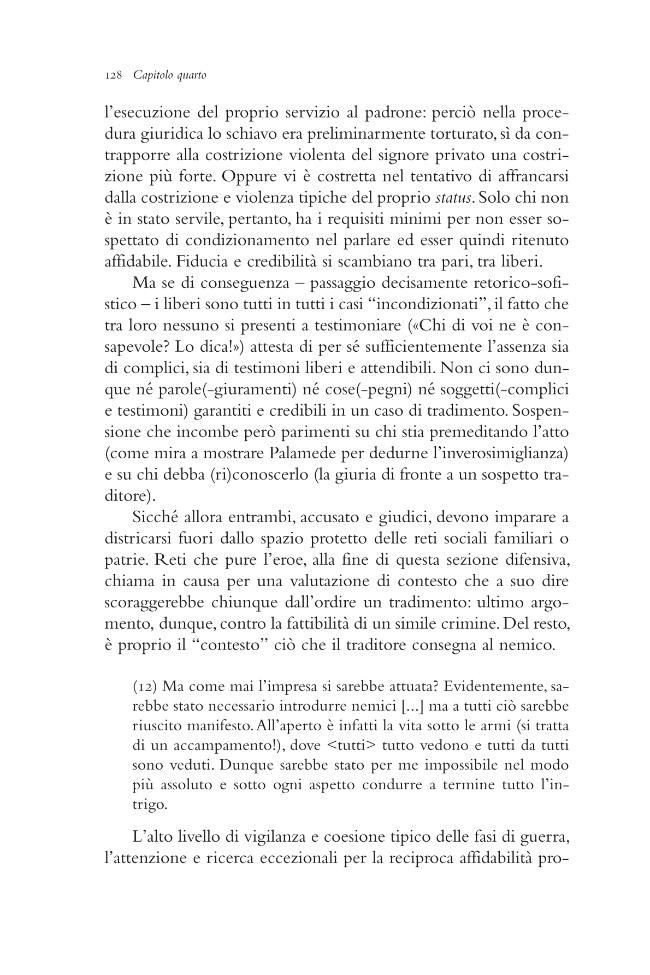 128 Capitolo quarto

l'esecuzione del proprio servizio al padrone: perciò nella procedura giuridica lo schiavo era preliminarmente torturato, sì da contrapporre alla costrizione violenta del signore privato una costrizione più forte. Oppure vi è costretta nel tentativo di affrancarsi dalla costrizione e violenza tipiche del proprio status. Solo chi non è in stato servile, pertanto, ha i requisiti minimi per non esser sospettato di condizionamento nel parlare ed esser quindi ritenuto affidabile. Fiducia e credibilità si scambiano tra pari, tra liberi.

Ma se di conseguenza – passaggio decisamente retorico-sofistico – i liberi sono tutti in tutti i casi "incondizionati", il fatto che tra loro nessuno si presenti a testimoniare («Chi di voi ne è consapevole? Lo dica!») attesta di per sé sufficientemente l'assenza sia di complici, sia di testimoni liberi e attendibili. Non ci sono dunque né parole(-giuramenti) né cose(-pegni) né soggetti(-complici e testimoni) garantiti e credibili in un caso di tradimento. Sospensione che incombe però parimenti su chi stia premeditando l'atto (come mira a mostrare Palamede per dedurne l'inverosimiglianza) e su chi debba (ri)conoscerlo (la giuria di fronte a un sospetto traditore).

Sicché allora entrambi, accusato e giudici, devono imparare a districarsi fuori dallo spazio protetto delle reti sociali familiari o patrie. Reti che pure l'eroe, alla fine di questa sezione difensiva, chiama in causa per una valutazione di contesto che a suo dire scoraggerebbe chiunque dall'ordire un tradimento: ultimo argomento, dunque, contro la fattibilità di un simile crimine. Del resto, è proprio il "contesto" ciò che il traditore consegna al nemico.

(12) Ma come mai l'impresa si sarebbe attuata? Evidentemente, sarebbe stato necessario introdurre nemici [...] ma a tutti ciò sarebbe riuscito manifesto. All'aperto è infatti la vita sotto le armi (si tratta di un accampamento!), dove <tutti> tutto vedono e tutti da tutti sono veduti. Dunque sarebbe stato per me impossibile nel modo più assoluto e sotto ogni aspetto condurre a termine tutto l'intrigo.

L'alto livello di vigilanza e coesione tipico delle fasi di guerra, l'attenzione e ricerca eccezionali per la reciproca affidabilità pro-